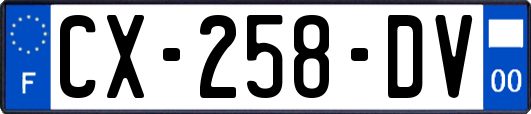 F
CX-258-DV
00